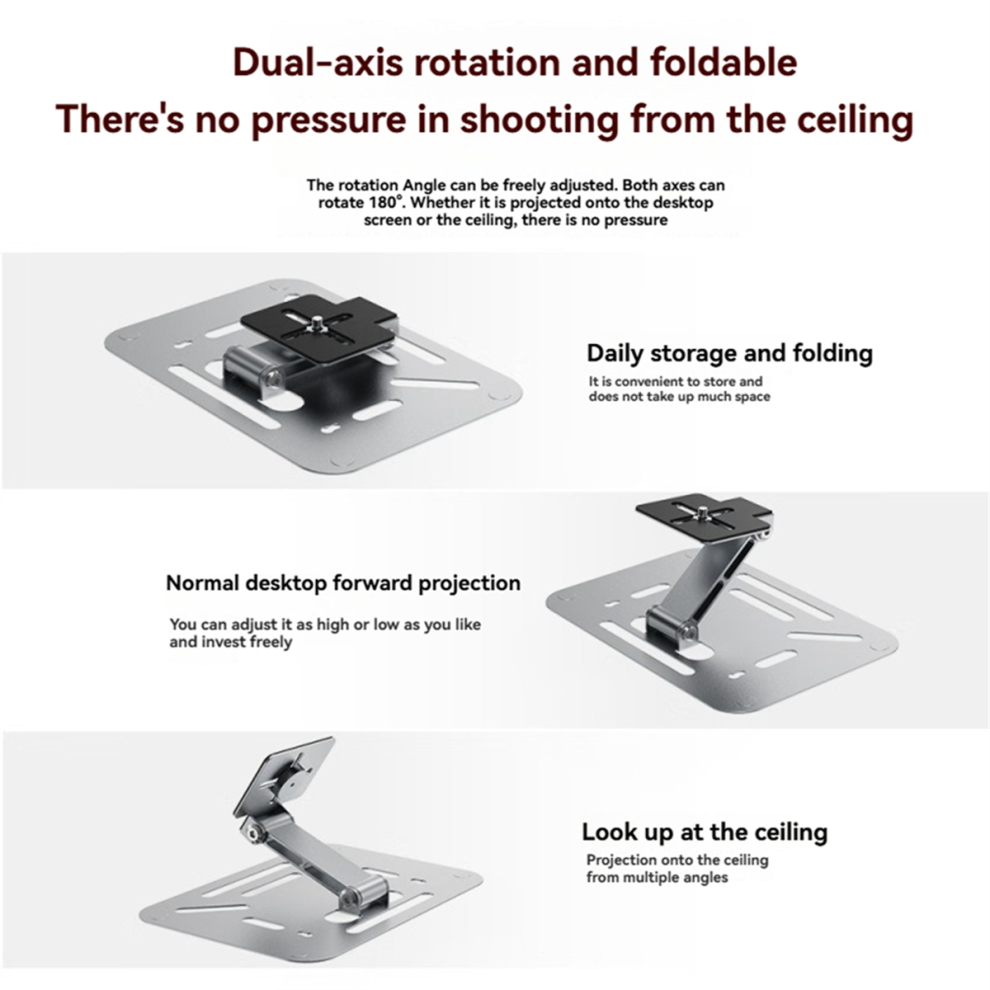 Dual-axis rotation and foldable

There's no pressure in shooting from the ceiling

The rotation Angle can be freely adjusted. Both axes can rotate 180°. Whether it is projected onto the desktop screen or the ceiling, there is no pressure

Daily storage and folding

It is convenient to store and does not take up much space

Normal desktop forward projection

You can adjust it as high or low as you like and invest freely

Look up at the ceiling

Projection onto the ceiling from multiple angles